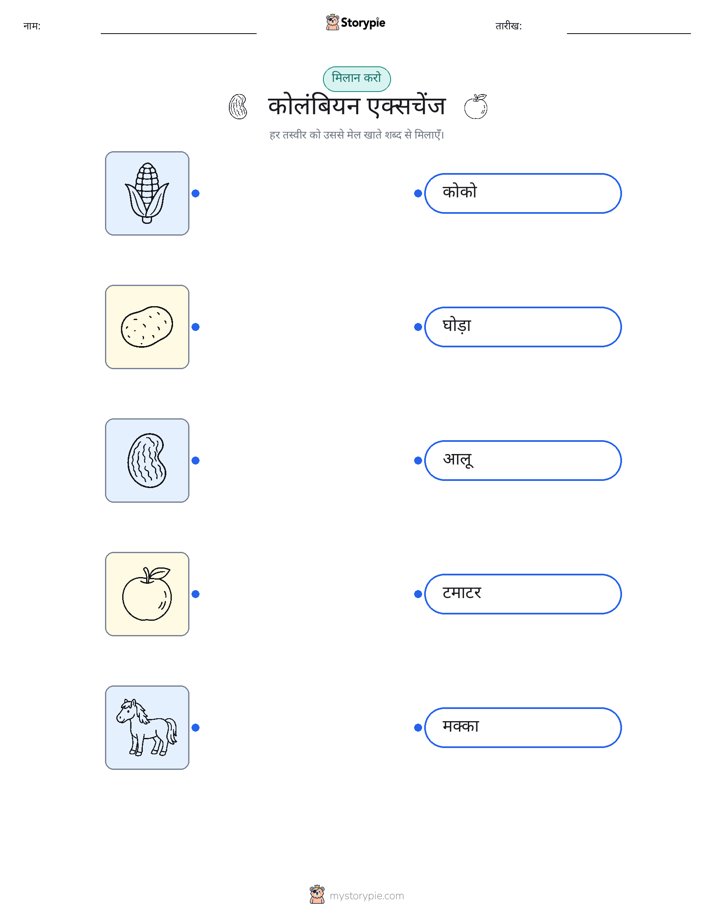 नाम: ____ Storypie तारीख: ____

मिलान करो

कोलंबियन एक्सचेंज

हर तस्वीर को उससे मेल खाते शब्द से मिलाएँ।

कोको

घोड़ा

आलू

टमाटर

मक्का

mystorypie.com